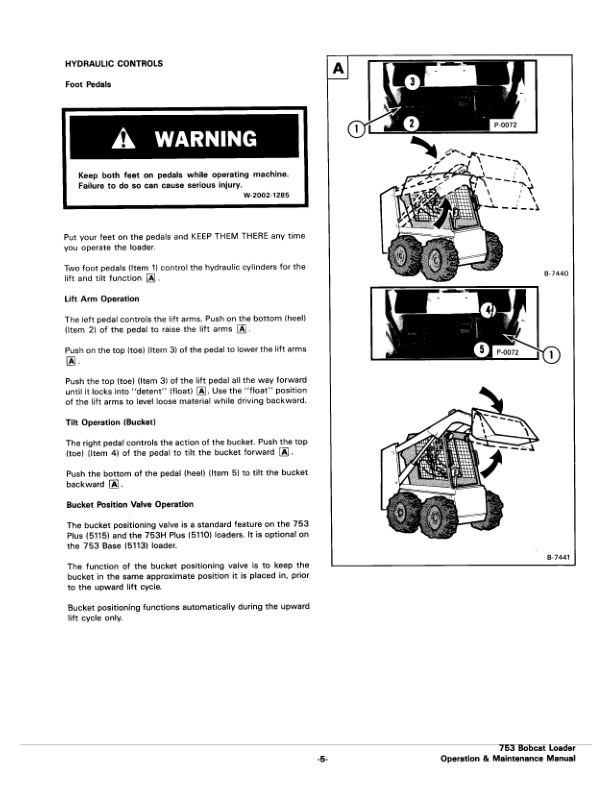 HYDRAULIC CONTROLS

Foot Pedals

WARNING

Keep both feet on pedals while operating machine. Failure to do so can cause serious injury.

W-2002-1285

Put your feet on the pedals and KEEP THEM THERE any time you operate the loader.

Two foot pedals (Item 1) control the hydraulic cylinders for the lift and tilt function A.

Lift Arm Operation

The left pedal controls the lift arms. Push on the bottom (heel) (Item 2) of the pedal to raise the lift arms A.

Push on the top (toe) (Item 3) of the pedal to lower the lift arms A.

Push the top (toe) (Item 3) of the lift pedal all the way forward until it locks into "detent" (float) A. Use the "float" position of the lift arms to level loose material while driving backward.

Tilt Operation (Bucket)

The right pedal controls the action of the bucket. Push the top (toe) (Item 4) of the pedal to tilt the bucket forward A.

Push the bottom of the pedal (heel) (Item 5) to tilt the bucket backward A.

Bucket Position Valve Operation

The bucket positioning valve is a standard feature on the 753 Plus (5115) and the 753H Plus (5110) loaders. It is optional on the 753 Base (5113) loader.

The function of the bucket positioning valve is to keep the bucket in the same approximate position it is placed in, prior to the upward lift cycle.

Bucket positioning functions automatically during the upward lift cycle only.

A

3

1

2

P-0072

B-7440

4

5

P-0072

1

B-7441

-5-

753 Bobcat Loader
Operation & Maintenance Manual